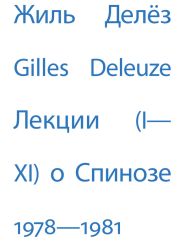 Жиль Делёз Gilles Deleuze Лекции (I—XI) о Спинозе 1978—1981